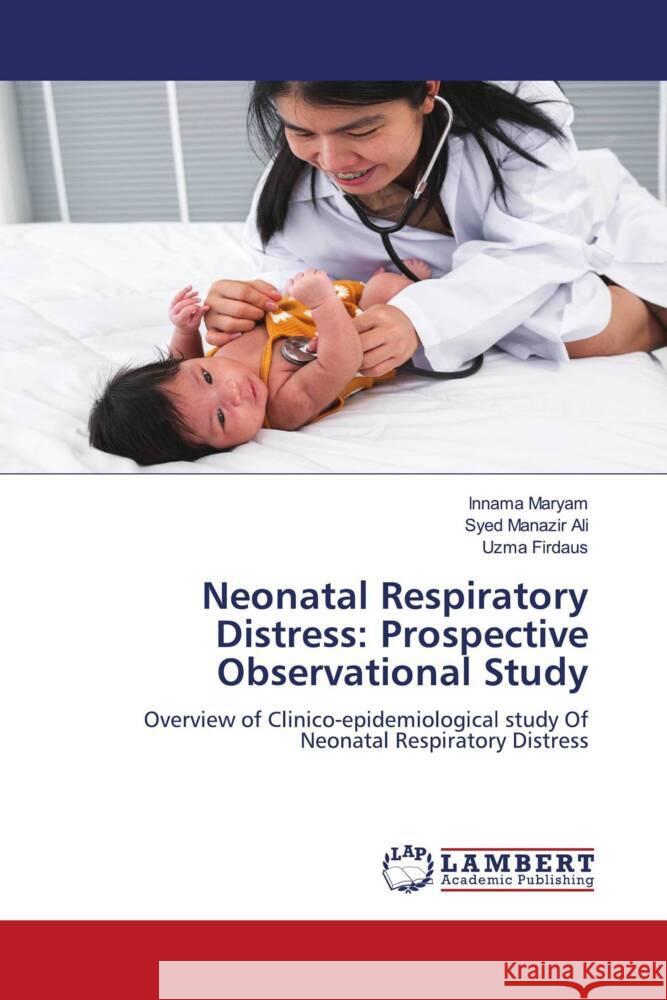 Innama Maryam
Syed Manazir Ali
Uzma Firdaus

Neonatal Respiratory Distress: Prospective Observational Study

Overview of Clinico-epidemiological study Of Neonatal Respiratory Distress

LAP LAMBERT Academic Publishing